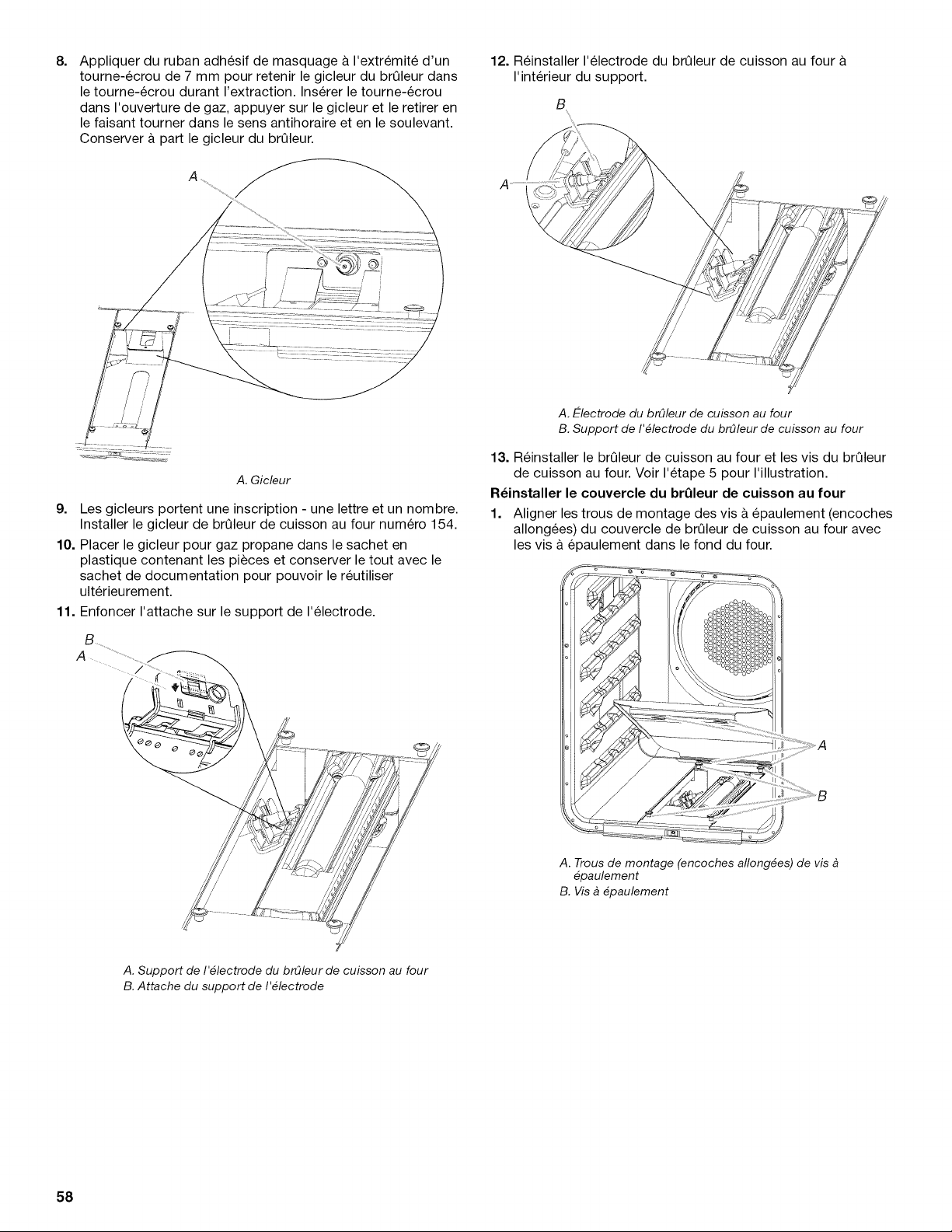 8. Appliquer du ruban adhésif de masquage à l'extrémité d'un tourne-écrou de 7 mm pour retenir le gicleur du brûleur dans le tourne-écrou durant l'extraction. Insérer le tourne-écrou dans l'ouverture de gaz, appuyer sur le gicleur et le retirer en le faisant tourner dans le sens antihoraire et en le soulevant. Conserver à part le gicleur du brûleur.

A

A. Gicleur

9. Les gicleurs portent une inscription - une lettre et un nombre. Installer le gicleur de brûleur de cuisson au four numéro 154.

10. Placer le gicleur pour gaz propane dans le sachet en plastique contenant les pièces et conserver le tout avec le sachet de documentation pour pouvoir le réutiliser ultérieurement.

11. Enfoncer l'attache sur le support de l'électrode.

B
A

A. Support de l'électrode du brûleur de cuisson au four
B. Attache du support de l'électrode

12. Réinstaller l'électrode du brûleur de cuisson au four à l'intérieur du support.

B
A

A. Électrode du brûleur de cuisson au four
B. Support de l'électrode du brûleur de cuisson au four

13. Réinstaller le brûleur de cuisson au four et les vis du brûleur de cuisson au four. Voir l'étape 5 pour l'illustration.

Réinstaller le couvercle du brûleur de cuisson au four

1. Aligner les trous de montage des vis à épaulement (encoches allongées) du couvercle de brûleur de cuisson au four avec les vis à épaulement dans le fond du four.

A
B

A. Trous de montage (encoches allongées) de vis à épaulement
B. Vis à épaulement

58